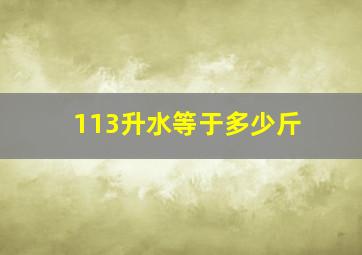 113升水等于多少斤